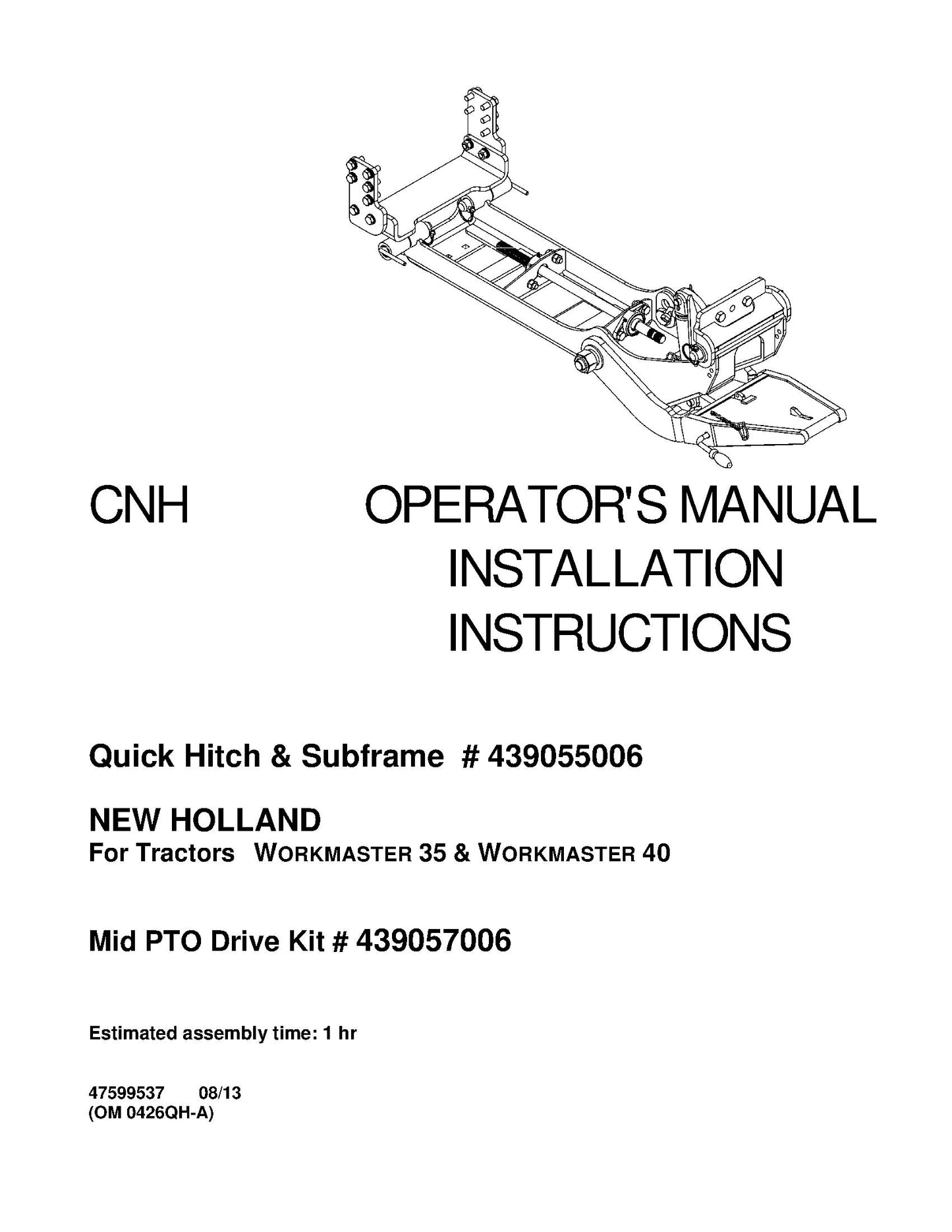 CNH OPERATOR'S MANUAL
INSTALLATION
INSTRUCTIONS

Quick Hitch & Subframe # 439055006

NEW HOLLAND
For Tractors WORKMASTER 35 & WORKMASTER 40

Mid PTO Drive Kit # 439057006

Estimated assembly time: 1 hr

47599537 08/13
(OM 0426QH-A)